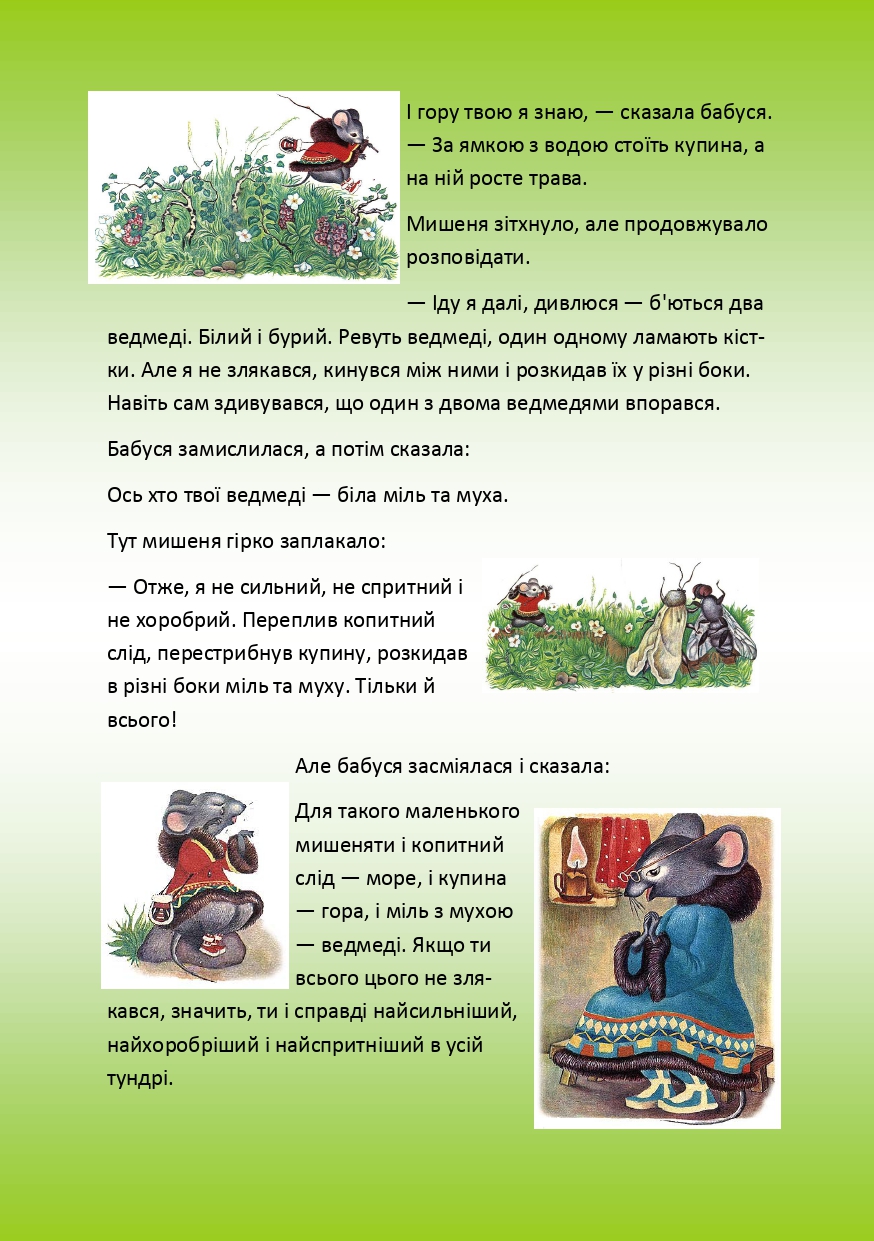 І гору твою я знаю, — сказала бабуся. — За ямкою з водою стоїть купина, а на ній росте трава.

Мишеня зітхнуло, але продовжувало розповідати.

— Іду я далі, дивлюся — б'ються два ведмеді. Білий і бурий. Ревуть ведмеді, один одному ламають кістки. Але я не злякався, кинувся між ними і розкидав їх у різні боки. Навіть сам здивувався, що один з двома ведмедями впорався.

Бабуся замислилася, а потім сказала:

Ось хто твої ведмеді — біла міль та муха.

Тут мишеня гірко заплакало:

— Отже, я не сильний, не спритний і не хоробрий. Переплив копитний слід, перестрибнув купину, розкидав в різні боки міль та муху. Тільки й всього!

Але бабуся засміялася і сказала:

Для такого маленького мишеняти і копитний слід — море, і купина — гора, і міль з мухою — ведмеді. Якщо ти всього цього не злякався, значить, ти і справді найсильніший, найхоробріший і найспритніший в усій тундрі.